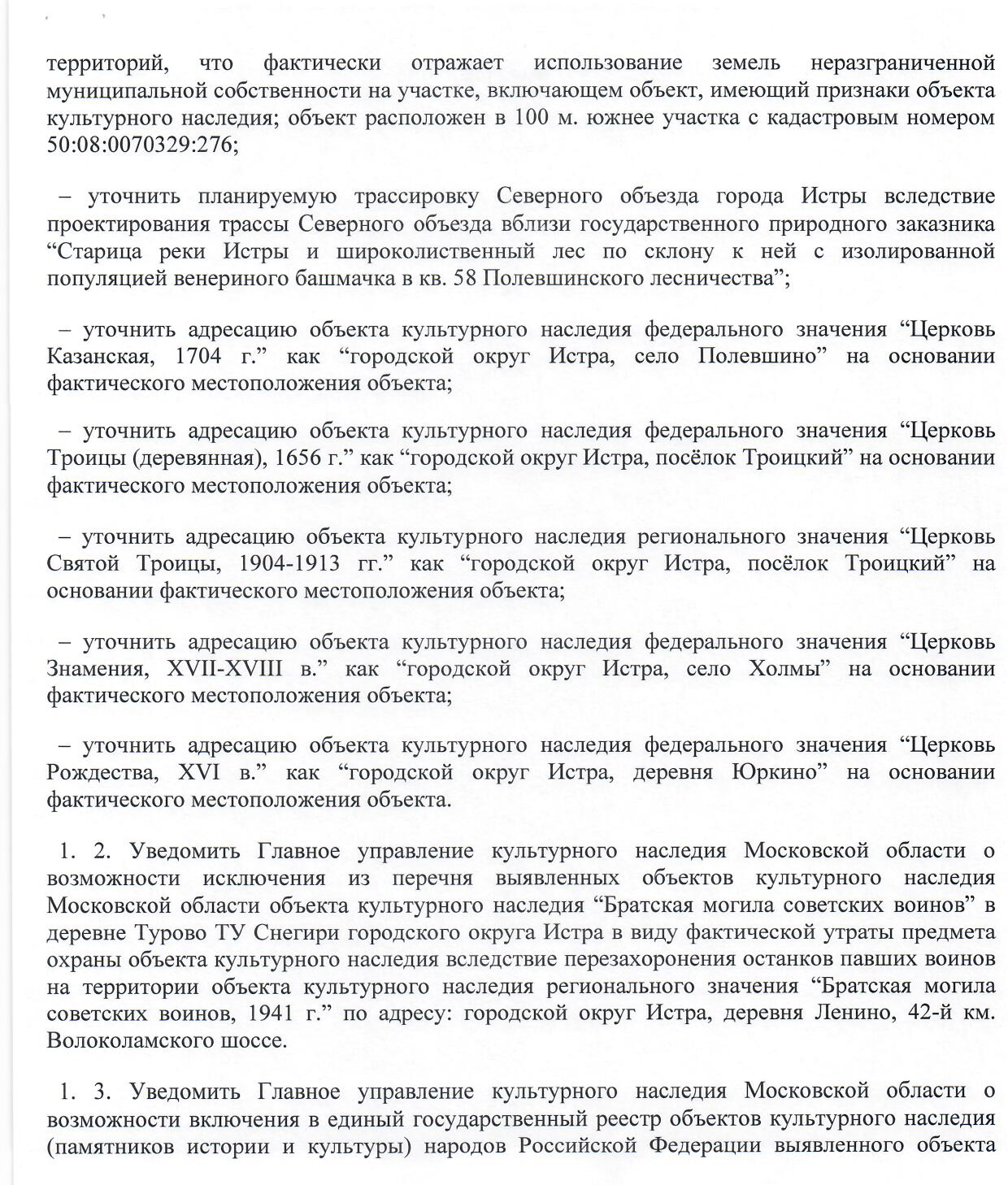 территорий, что фактически отражает использование земель неразграниченной муниципальной собственности на участке, включающем объект, имеющий признаки объекта культурного наследия; объект расположен в 100 м. южнее участка с кадастровым номером 50:08:0070329:276;

– уточнить планируемую трассировку Северного объезда города Истры вследствие проектирования трассы Северного объезда вблизи государственного природного заказника “Старица реки Истры и широколиственный лес по склону к ней с изолированной популяцией венериного башмачка в кв. 58 Полевшинского лесничества”;

– уточнить адресацию объекта культурного наследия федерального значения “Церковь Казанская, 1704 г.” как “городской округ Истра, село Полевшино” на основании фактического местоположения объекта;

– уточнить адресацию объекта культурного наследия федерального значения “Церковь Троицы (деревянная), 1656 г.” как “городской округ Истра, посёлок Троицкий” на основании фактического местоположения объекта;

– уточнить адресацию объекта культурного наследия регионального значения “Церковь Святой Троицы, 1904-1913 гг.” как “городской округ Истра, посёлок Троицкий” на основании фактического местоположения объекта;

– уточнить адресацию объекта культурного наследия федерального значения “Церковь Знамения, XVII-XVIII в.” как “городской округ Истра, село Холмы” на основании фактического местоположения объекта;

– уточнить адресацию объекта культурного наследия федерального значения “Церковь Рождества, XVI в.” как “городской округ Истра, деревня Юркино” на основании фактического местоположения объекта.

1. 2. Уведомить Главное управление культурного наследия Московской области о возможности исключения из перечня выявленных объектов культурного наследия Московской области объекта культурного наследия “Братская могила советских воинов” в деревне Турово ТУ Снегири городского округа Истра в виду фактической утраты предмета охраны объекта культурного наследия вследствие перезахоронения останков павших воинов на территории объекта культурного наследия регионального значения “Братская могила советских воинов, 1941 г.” по адресу: городской округ Истра, деревня Ленино, 42-й км. Волоколамского шоссе.

1. 3. Уведомить Главное управление культурного наследия Московской области о возможности включения в единый государственный реестр объектов культурного наследия (памятников истории и культуры) народов Российской Федерации выявленного объекта